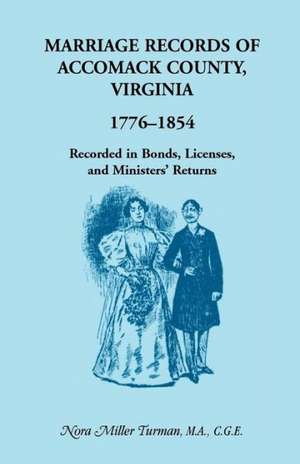 MARRIAGE RECORDS OF ACCOMACK COUNTY, VIRGINIA

1776–1854

Recorded in Bonds, Licenses, and Ministers' Returns

Nora Miller Turman, M.A., C.G.E.